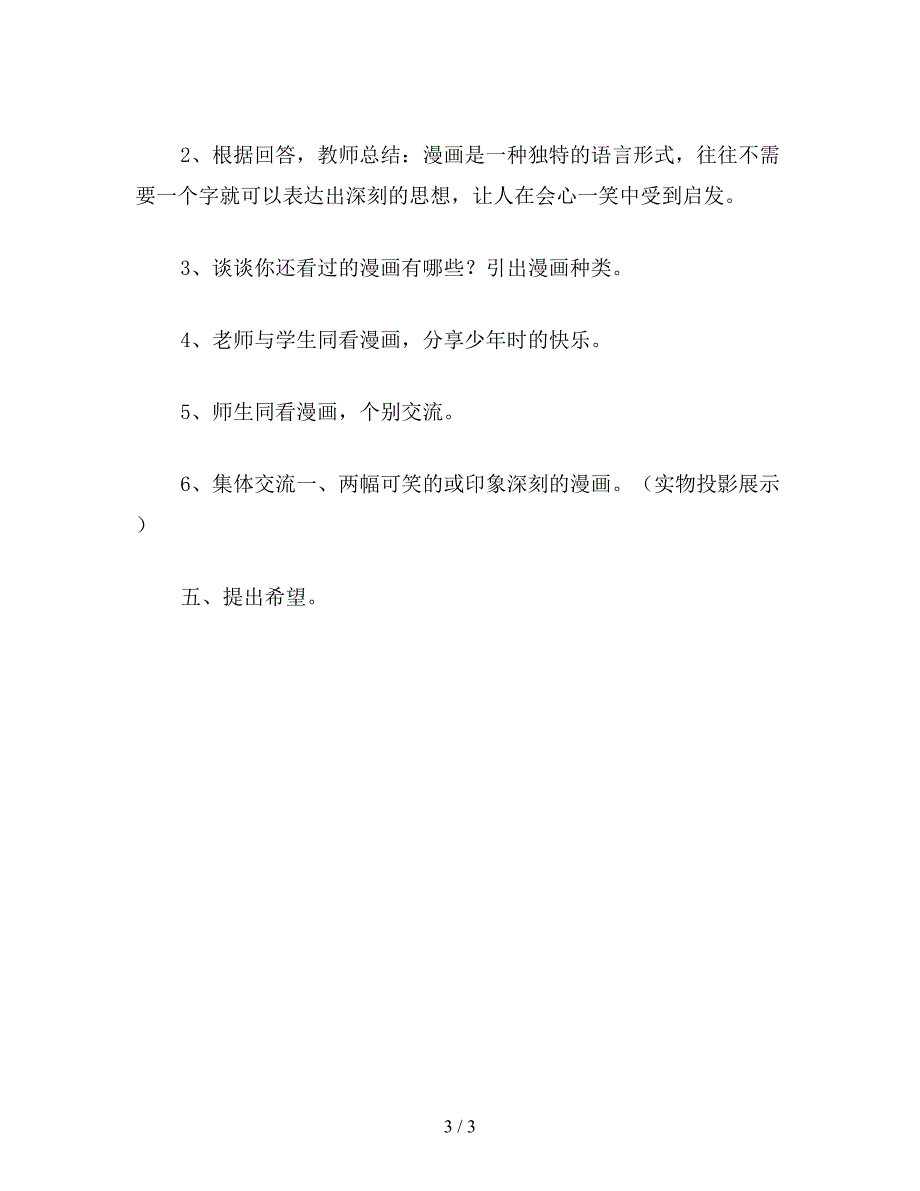 2、根据回答，教师总结：漫画是一种独特的语言形式，往往不需要一个字就可以表达出深刻的思想，让人在会心一笑中受到启发。

3、谈谈你还看过的漫画有哪些？引出漫画种类。

4、老师与学生同看漫画，分享少年时的快乐。

5、师生同看漫画，个别交流。

6、集体交流一、两幅可笑的或印象深刻的漫画。（实物投影展示）

五、提出希望。

3 / 3